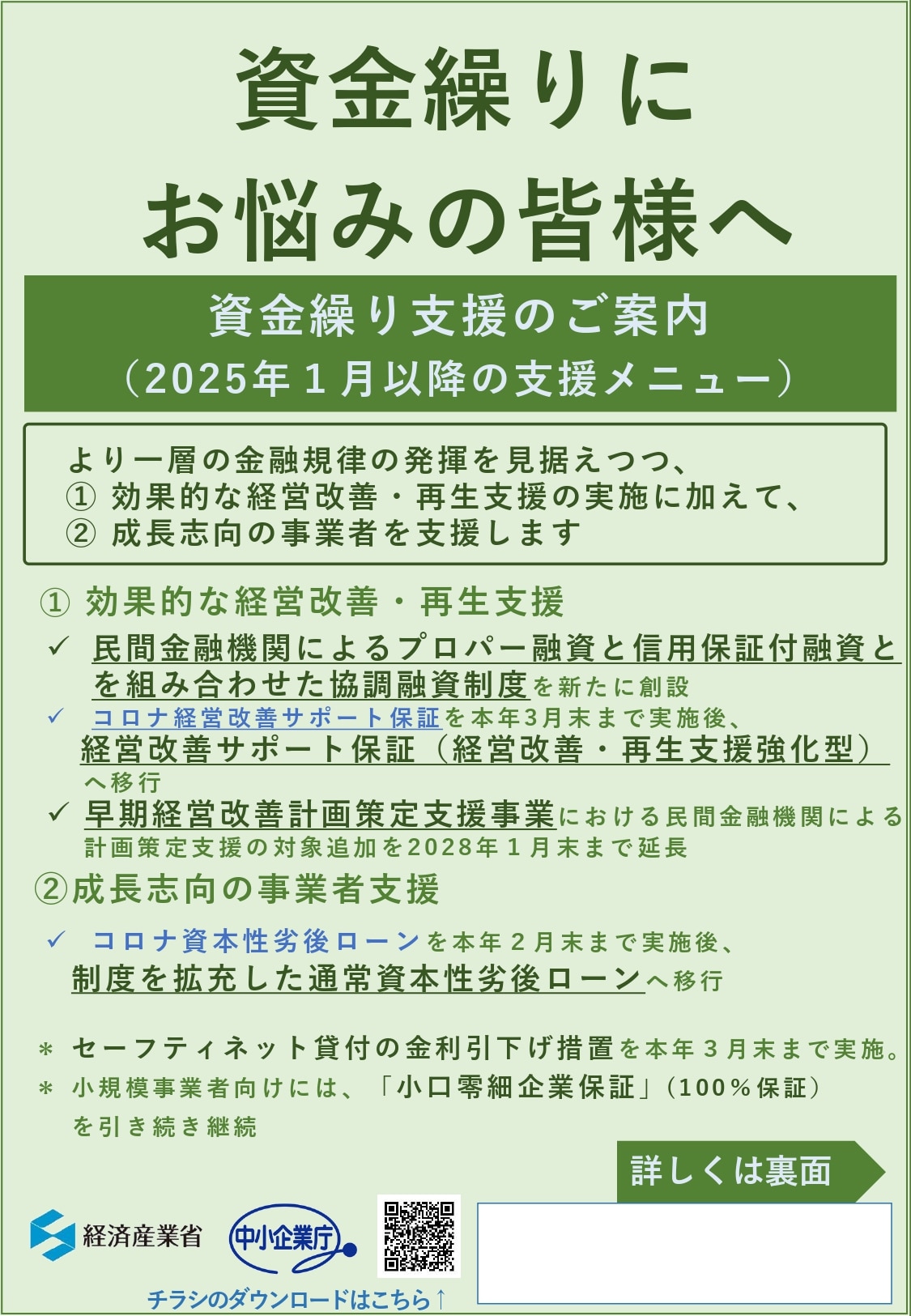 資金繰りに
お悩みの皆様へ

資金繰り支援のご案内
（2025年１月以降の支援メニュー）

より一層の金融規律の発揮を見据えつつ、
① 効果的な経営改善・再生支援の実施に加えて、
② 成長志向の事業者を支援します

① 効果的な経営改善・再生支援

✓ 民間金融機関によるプロパー融資と信用保証付融資とを組み合わせた協調融資制度を新たに創設

✓ コロナ経営改善サポート保証を本年3月末まで実施後、経営改善サポート保証（経営改善・再生支援強化型）へ移行

✓ 早期経営改善計画策定支援事業における民間金融機関による計画策定支援の対象追加を2028年１月末まで延長

②成長志向の事業者支援

✓ コロナ資本性劣後ローンを本年２月末まで実施後、制度を拡充した通常資本性劣後ローンへ移行

＊ セーフティネット貸付の金利引下げ措置を本年３月末まで実施。

＊ 小規模事業者向けには、「小口零細企業保証」（100％保証）を引き続き継続

詳しくは裏面

経済産業省

中小企業庁

チラシのダウンロードはこちら↑